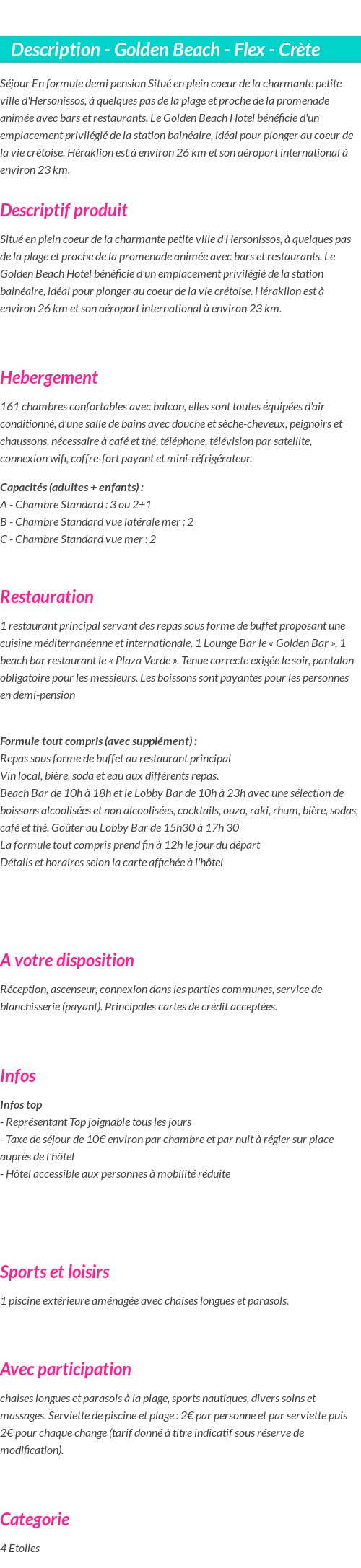 Description - Golden Beach - Flex - Crète

Séjour En formule demi pension Situé en plein coeur de la charmante petite ville d'Hersonissos, à quelques pas de la plage et proche de la promenade animée avec bars et restaurants. Le Golden Beach Hotel bénéficie d'un emplacement privilégié de la station balnéaire, idéal pour plonger au coeur de la vie crétoise. Héraklion est à environ 26 km et son aéroport international à environ 23 km.

Descriptif produit

Situé en plein coeur de la charmante petite ville d'Hersonissos, à quelques pas de la plage et proche de la promenade animée avec bars et restaurants. Le Golden Beach Hotel bénéficie d'un emplacement privilégié de la station balnéaire, idéal pour plonger au coeur de la vie crétoise. Héraklion est à environ 26 km et son aéroport international à environ 23 km.

Hebergement

161 chambres confortables avec balcon, elles sont toutes équipées d'air conditionné, d'une salle de bains avec douche et sèche-cheveux, peignoirs et chaussons, nécessaire à café et thé, téléphone, télévision par satellite, connexion wifi, coffre-fort payant et mini-réfrigérateur.

Capacités (adultes + enfants) :
A - Chambre Standard : 3 ou 2+1
B - Chambre Standard vue latérale mer : 2
C - Chambre Standard vue mer : 2

Restauration

1 restaurant principal servant des repas sous forme de buffet proposant une cuisine méditerranéenne et internationale. 1 Lounge Bar le « Golden Bar », 1 beach bar restaurant le « Plaza Verde ». Tenue correcte exigée le soir, pantalon obligatoire pour les messieurs. Les boissons sont payantes pour les personnes en demi-pension

Formule tout compris (avec supplément) :
Repas sous forme de buffet au restaurant principal
Vin local, bière, soda et eau aux différents repas.
Beach Bar de 10h à 18h et le Lobby Bar de 10h à 23h avec une sélection de boissons alcoolisées et non alcoolisées, cocktails, ouzo, raki, rhum, bière, sodas, café et thé. Goûter au Lobby Bar de 15h30 à 17h 30
La formule tout compris prend fin à 12h le jour du départ
Détails et horaires selon la carte affichée à l'hôtel

A votre disposition

Réception, ascenseur, connexion dans les parties communes, service de blanchisserie (payant). Principales cartes de crédit acceptées.

Infos

Infos top
- Représentant Top joignable tous les jours
- Taxe de séjour de 10€ environ par chambre et par nuit à régler sur place auprès de l'hôtel
- Hôtel accessible aux personnes à mobilité réduite

Sports et loisirs

1 piscine extérieure aménagée avec chaises longues et parasols.

Avec participation

chaises longues et parasols à la plage, sports nautiques, divers soins et massages. Serviette de piscine et plage : 2€ par personne et par serviette puis 2€ pour chaque change (tarif donné à titre indicatif sous réserve de modification).

Categorie

4 Etoiles